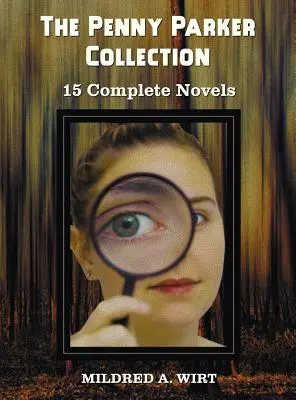 THE PENNY PARKER COLLECTION

15 Complete Novels

MILDRED A. WIRT